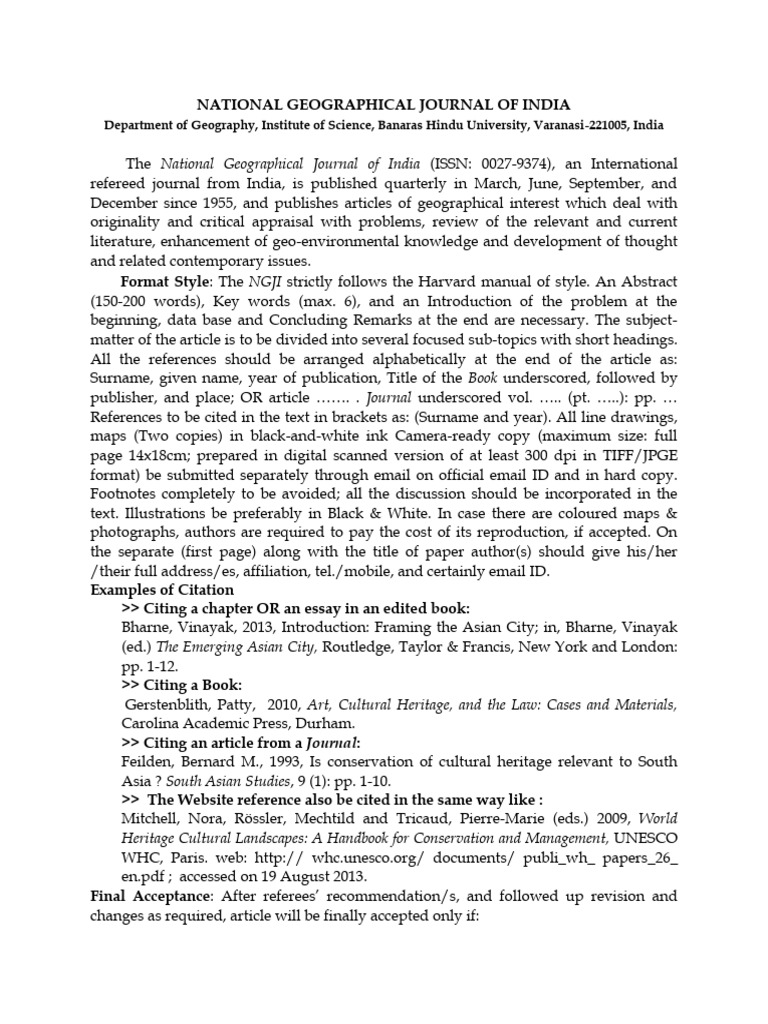 NATIONAL GEOGRAPHICAL JOURNAL OF INDIA
Department of Geography, Institute of Science, Banaras Hindu University, Varanasi-221005, India

The National Geographical Journal of India (ISSN: 0027-9374), an International refereed journal from India, is published quarterly in March, June, September, and December since 1955, and publishes articles of geographical interest which deal with originality and critical appraisal with problems, review of the relevant and current literature, enhancement of geo-environmental knowledge and development of thought and related contemporary issues.

Format Style: The NGJI strictly follows the Harvard manual of style. An Abstract (150-200 words), Key words (max. 6), and an Introduction of the problem at the beginning, data base and Concluding Remarks at the end are necessary. The subject-matter of the article is to be divided into several focused sub-topics with short headings. All the references should be arranged alphabetically at the end of the article as: Surname, given name, year of publication, Title of the Book underscored, followed by publisher, and place; OR article ……. . Journal underscored vol. ….. (pt. …..): pp. … References to be cited in the text in brackets as: (Surname and year). All line drawings, maps (Two copies) in black-and-white ink Camera-ready copy (maximum size: full page 14x18cm; prepared in digital scanned version of at least 300 dpi in TIFF/JPGE format) be submitted separately through email on official email ID and in hard copy. Footnotes completely to be avoided; all the discussion should be incorporated in the text. Illustrations be preferably in Black & White. In case there are coloured maps & photographs, authors are required to pay the cost of its reproduction, if accepted. On the separate (first page) along with the title of paper author(s) should give his/her /their full address/es, affiliation, tel./mobile, and certainly email ID.
Examples of Citation
>> Citing a chapter OR an essay in an edited book:
Bharne, Vinayak, 2013, Introduction: Framing the Asian City; in, Bharne, Vinayak (ed.) The Emerging Asian City, Routledge, Taylor & Francis, New York and London: pp. 1-12.
>> Citing a Book:
Gerstenblith, Patty, 2010, Art, Cultural Heritage, and the Law: Cases and Materials, Carolina Academic Press, Durham.
>> Citing an article from a Journal:
Feilden, Bernard M., 1993, Is conservation of cultural heritage relevant to South Asia ? South Asian Studies, 9 (1): pp. 1-10.
>> The Website reference also be cited in the same way like :
Mitchell, Nora, Rössler, Mechtild and Tricaud, Pierre-Marie (eds.) 2009, World Heritage Cultural Landscapes: A Handbook for Conservation and Management, UNESCO WHC, Paris. web: http:// whc.unesco.org/ documents/ publi_wh_ papers_26_ en.pdf ; accessed on 19 August 2013.
Final Acceptance: After referees' recommendation/s, and followed up revision and changes as required, article will be finally accepted only if: